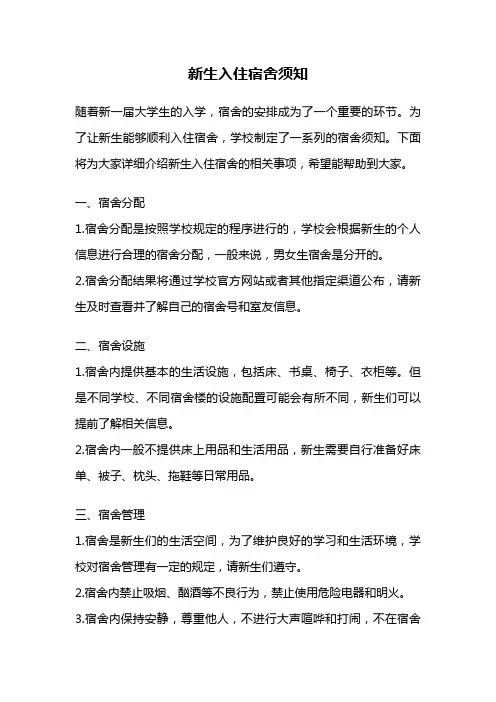 新生入住宿舍须知

随着新一届大学生的入学，宿舍的安排成为了一个重要的环节。为了让新生能够顺利入住宿舍，学校制定了一系列的宿舍须知。下面将为大家详细介绍新生入住宿舍的相关事项，希望能帮助到大家。

一、宿舍分配

1.宿舍分配是按照学校规定的程序进行的，学校会根据新生的个人信息进行合理的宿舍分配，一般来说，男女生宿舍是分开的。

2.宿舍分配结果将通过学校官方网站或者其他指定渠道公布，请新生及时查看并了解自己的宿舍号和室友信息。

二、宿舍设施

1.宿舍内提供基本的生活设施，包括床、书桌、椅子、衣柜等。但是不同学校、不同宿舍楼的设施配置可能会有所不同，新生们可以提前了解相关信息。

2.宿舍内一般不提供床上用品和生活用品，新生需要自行准备好床单、被子、枕头、拖鞋等日常用品。

三、宿舍管理

1.宿舍是新生们的生活空间，为了维护良好的学习和生活环境，学校对宿舍管理有一定的规定，请新生们遵守。

2.宿舍内禁止吸烟、酗酒等不良行为，禁止使用危险电器和明火。

3.宿舍内保持安静，尊重他人，不进行大声喧哗和打闹，不在宿舍